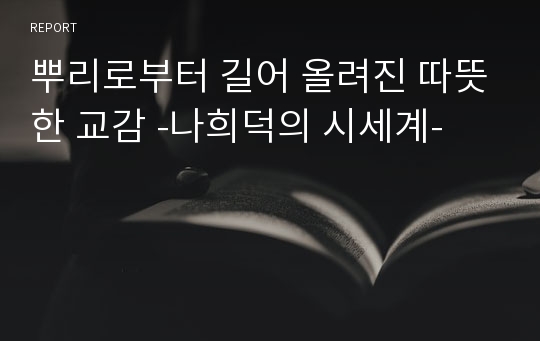 REPORT

뿌리로부터 길어 올려진 따뜻한 교감 -나희덕의 시세계-